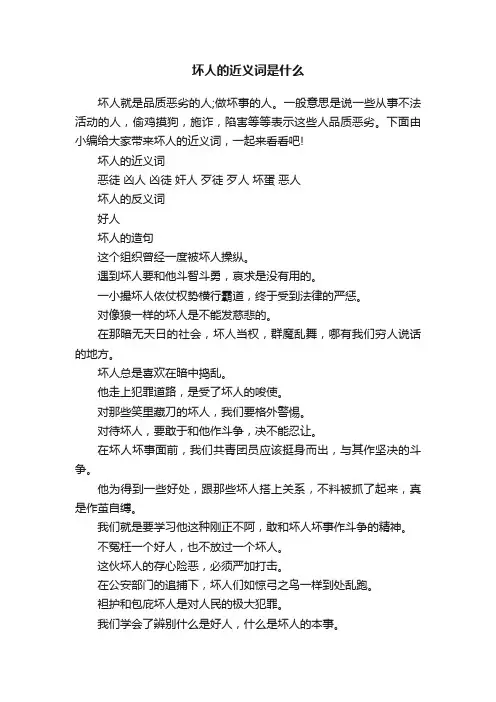 坏人的近义词是什么

坏人就是品质恶劣的人;做坏事的人。一般意思是说一些从事不法活动的人，偷鸡摸狗，施诈，陷害等等表示这些人品质恶劣。下面由小编给大家带来坏人的近义词，一起来看看吧!

坏人的近义词

恶徒 凶人 凶徒 奸人 歹徒 歹人 坏蛋 恶人

坏人的反义词

好人

坏人的造句

这个组织曾经一度被坏人操纵。

遇到坏人要和他斗智斗勇，哀求是没有用的。

一小撮坏人依仗权势横行霸道，终于受到法律的严惩。

对像狼一样的坏人是不能发慈悲的。

在那暗无天日的社会，坏人当权，群魔乱舞，哪有我们穷人说话的地方。

坏人总是喜欢在暗中捣乱。

他走上犯罪道路，是受了坏人的唆使。

对那些笑里藏刀的坏人，我们要格外警惕。

对待坏人，要敢于和他作斗争，决不能忍让。

在坏人坏事面前，我们共青团员应该挺身而出，与其作坚决的斗争。

他为得到一些好处，跟那些坏人搭上关系，不料被抓了起来，真是作茧自缚。

我们就是要学习他这种刚正不阿，敢和坏人坏事作斗争的精神。

不冤枉一个好人，也不放过一个坏人。

这伙坏人的存心险恶，必须严加打击。

在公安部门的追捕下，坏人们如惊弓之鸟一样到处乱跑。

袒护和包庇坏人是对人民的极大犯罪。

我们学会了辨别什么是好人，什么是坏人的本事。